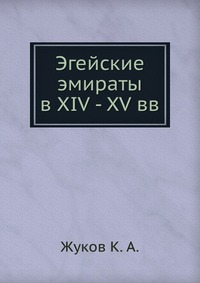 Эгейские эмираты в XIV - XV вв

Жуков К. А.